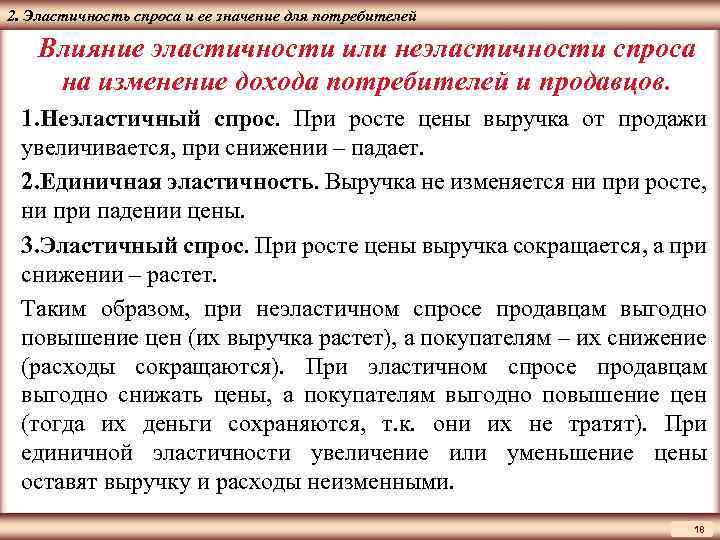 2. Эластичность спроса и ее значение для потребителей

Влияние эластичности или неэластичности спроса на изменение дохода потребителей и продавцов.

1.Неэластичный спрос. При росте цены выручка от продажи увеличивается, при снижении – падает.

2.Единичная эластичность. Выручка не изменяется ни при росте, ни при падении цены.

3.Эластичный спрос. При росте цены выручка сокращается, а при снижении – растет.

Таким образом, при неэластичном спросе продавцам выгодно повышение цен (их выручка растет), а покупателям – их снижение (расходы сокращаются). При эластичном спросе продавцам выгодно снижать цены, а покупателям выгодно повышение цен (тогда их деньги сохраняются, т.к. они их не тратят). При единичной эластичности увеличение или уменьшение цены оставят выручку и расходы неизменными.

18